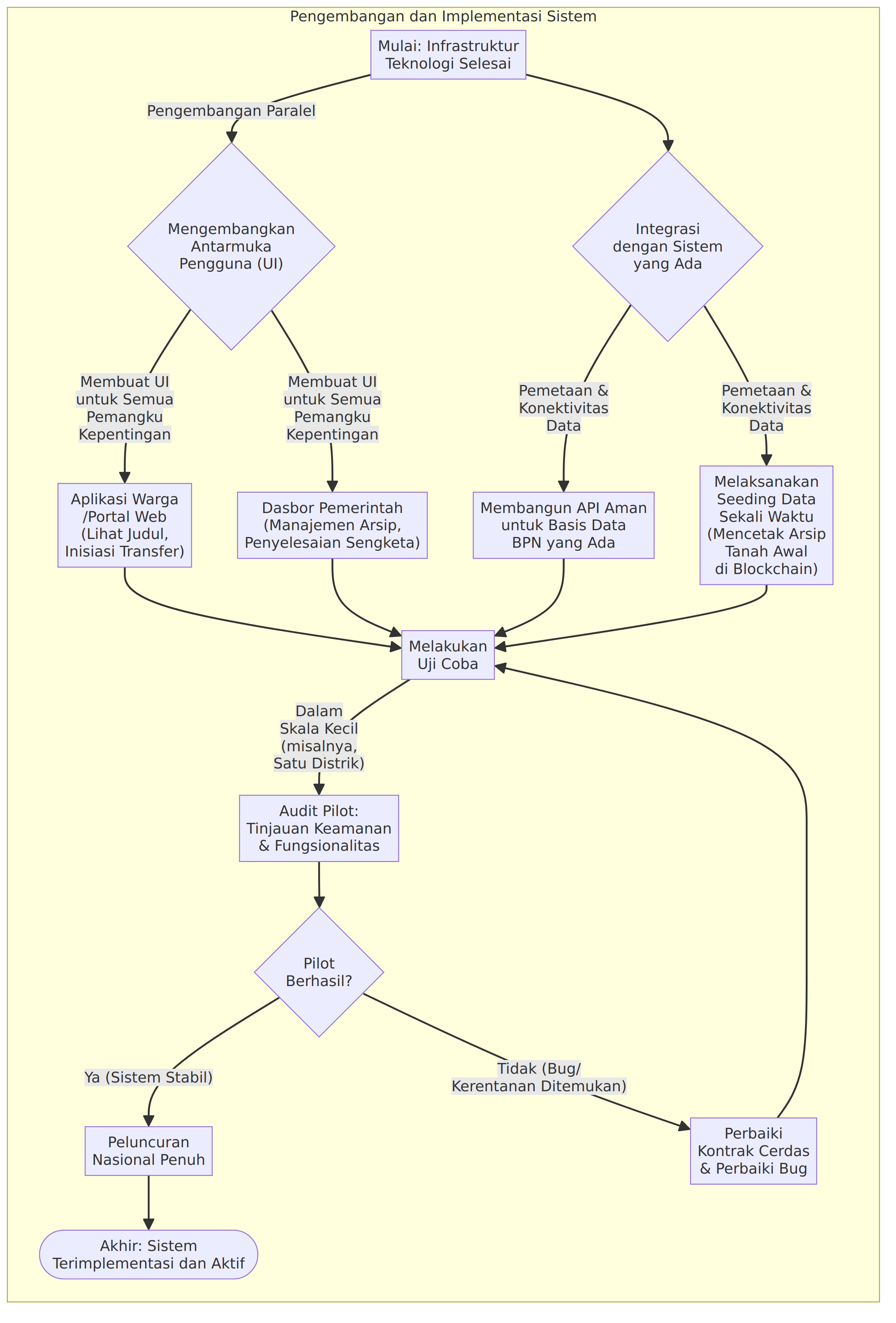 Pengembangan dan Implementasi Sistem

Mulai: Infrastruktur Teknologi Selesai

Pengembangan Paralel

Mengembangkan Antarmuka Pengguna (UI)

Integrasi dengan Sistem yang Ada

Membuat UI untuk Semua Pemangku Kepentingan

Membuat UI untuk Semua Pemangku Kepentingan

Pemetaan & Konektivitas Data

Pemetaan & Konektivitas Data

Aplikasi Warga /Portal Web (Lihat Judul, Inisiasi Transfer)

Dasbor Pemerintah (Manajemen Arsip, Penyelesaian Sengketa)

Membangun API Aman untuk Basis Data BPN yang Ada

Melaksanakan Seeding Data Sekali Waktu (Mencetak Arsip Tanah Awal di Blockchain)

Melakukan Uji Coba

Dalam Skala Kecil (misalnya, Satu Distrik)

Audit Pilot: Tinjauan Keamanan & Fungsionalitas

Pilot Berhasil?

Ya (Sistem Stabil)

Tidak (Bug/ Kerentanan Ditemukan)

Peluncuran Nasional Penuh

Perbaiki Kontrak Cerdas & Perbaiki Bug

Akhir: Sistem Terimplementasi dan Aktif